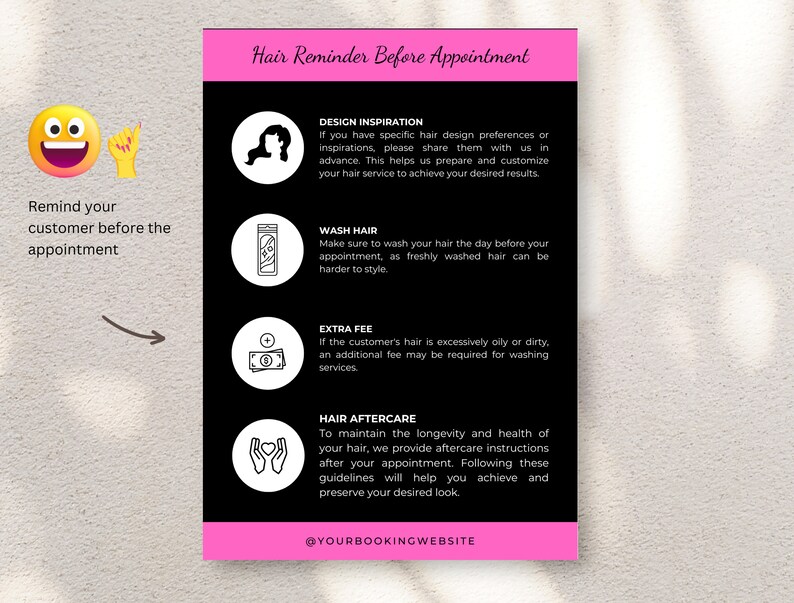 Remind your customer before the appointment

Hair Reminder Before Appointment

DESIGN INSPIRATION
If you have specific hair design preferences or inspirations, please share them with us in advance. This helps us prepare and customize your hair service to achieve your desired results.

WASH HAIR
Make sure to wash your hair the day before your appointment, as freshly washed hair can be harder to style.

EXTRA FEE
If the customer's hair is excessively oily or dirty, an additional fee may be required for washing services.

HAIR AFTERCARE
To maintain the longevity and health of your hair, we provide aftercare instructions after your appointment. Following these guidelines will help you achieve and preserve your desired look.

@YOURBOOKINGWEBSITE